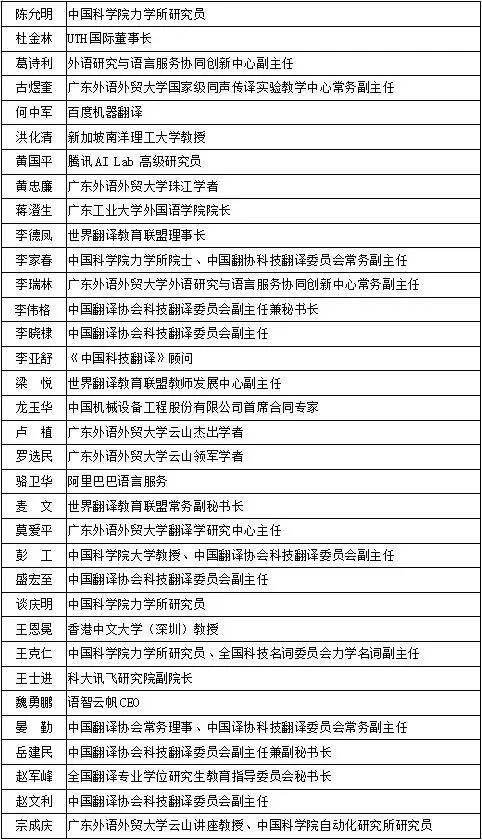 | 陈允明 | 中国科学院力学所研究员 |
|---|---|
| 杜金林 | UTH国际董事长 |
| 葛诗利 | 外语研究与语言服务协同创新中心副主任 |
| 古煜奎 | 广东外语外贸大学国家级同声传译实验教学中心常务副主任 |
| 何中军 | 百度机器翻译 |
| 洪化清 | 新加坡南洋理工大学教授 |
| 黄国平 | 腾讯AI Lab 高级研究员 |
| 黄忠廉 | 广东外语外贸大学珠江学者 |
| 蒋澄生 | 广东工业大学外国语学院院长 |
| 李德凤 | 世界翻译教育联盟理事长 |
| 李家春 | 中国科学院力学所院士、中国翻协科技翻译委员会常务副主任 |
| 李瑞林 | 广东外语外贸大学外语研究与语言服务协同创新中心常务副主任 |
| 李伟格 | 中国翻译协会科技翻译委员会副主任兼秘书长 |
| 李晓棣 | 中国翻译协会科技翻译委员会副主任 |
| 李亚舒 | 《中国科技翻译》顾问 |
| 梁 悦 | 世界翻译教育联盟教师发展中心副主任 |
| 龙玉华 | 中国机械设备工程股份有限公司首席合同专家 |
| 卢 植 | 广东外语外贸大学云山杰出学者 |
| 罗选民 | 广东外语外贸大学云山领军学者 |
| 骆卫华 | 阿里巴巴语言服务 |
| 麦 文 | 世界翻译教育联盟常务副秘书长 |
| 莫爱平 | 广东外语外贸大学翻译学研究中心主任 |
| 彭 工 | 中国科学院大学教授、中国翻译协会科技翻译委员会副主任 |
| 盛宏至 | 中国翻译协会科技翻译委员会副主任 |
| 谈庆明 | 中国科学院力学所研究员 |
| 王恩冕 | 香港中文大学（深圳）教授 |
| 王克仁 | 中国科学院力学所研究员、全国科技名词委员会力学名词副主任 |
| 王士进 | 科大讯飞研究院副院长 |
| 魏勇鹏 | 语智云帆CEO |
| 晏 勤 | 中国翻译协会常务理事、中国译协科技翻译委员会常务副主任 |
| 岳建民 | 中国翻译协会科技翻译委员会副主任兼副秘书长 |
| 赵军峰 | 全国翻译专业学位研究生教育指导委员会秘书长 |
| 赵文利 | 中国翻译协会科技翻译委员会副主任 |
| 宗成庆 | 广东外语外贸大学云山讲座教授、中国科学院自动化研究所研究员 |